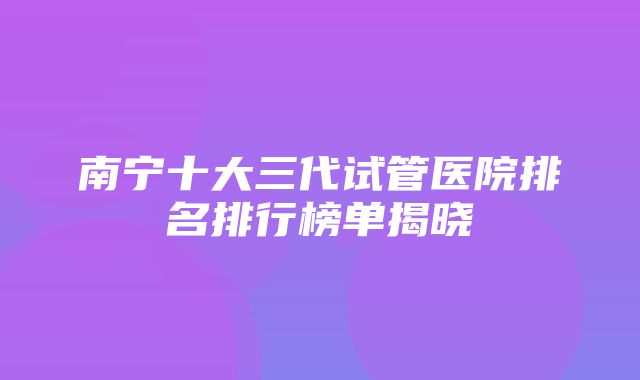 南宁十大三代试管医院排名排行榜单揭晓